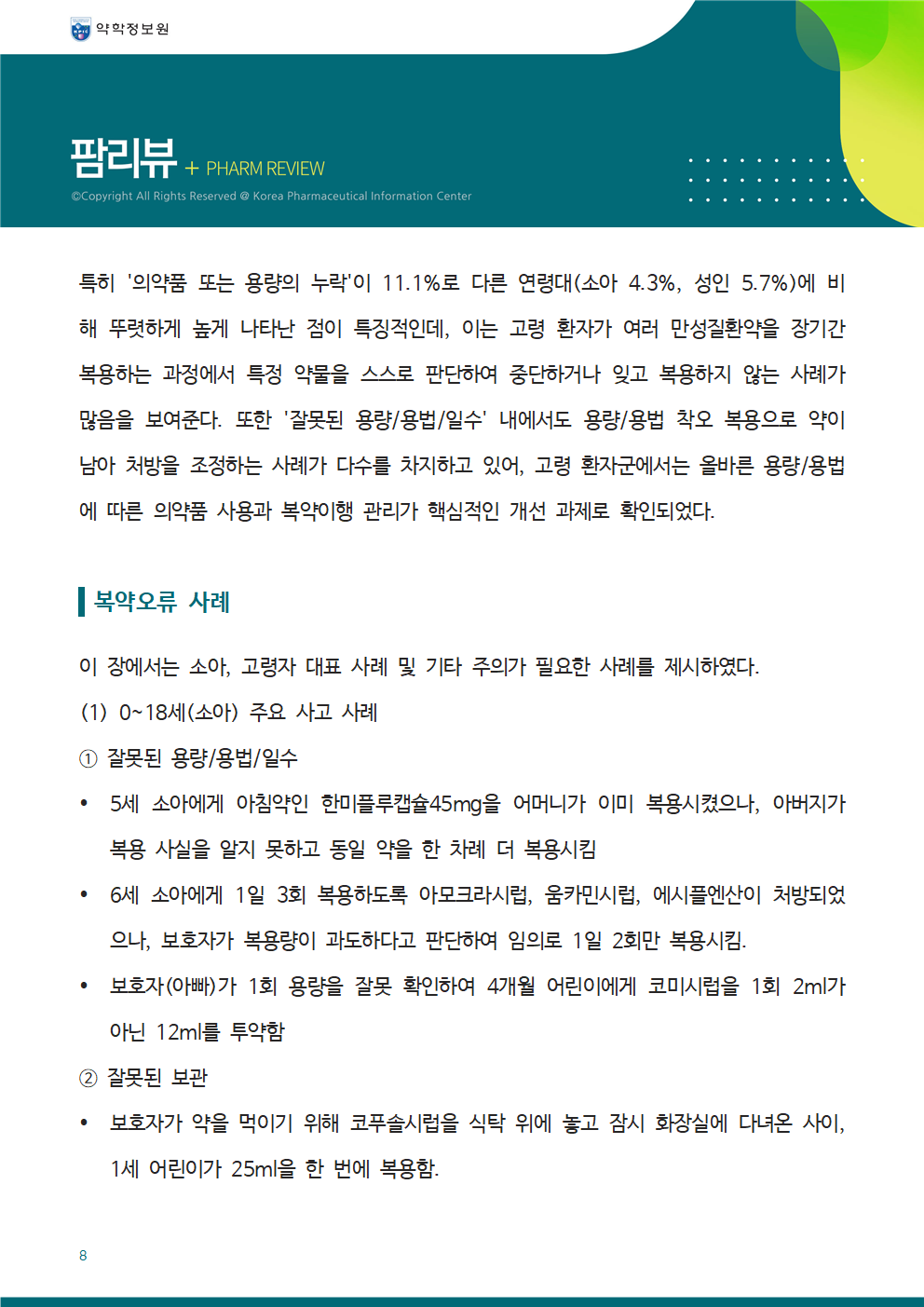 약학정보원

팜리뷰 + PHARM REVIEW

©Copyright All Rights Reserved @ Korea Pharmaceutical Information Center

특히 '의약품 또는 용량의 누락'이 11.1%로 다른 연령대(소아 4.3%, 성인 5.7%)에 비해 뚜렷하게 높게 나타난 점이 특징적인데, 이는 고령 환자가 여러 만성질환약을 장기간 복용하는 과정에서 특정 약물을 스스로 판단하여 중단하거나 잊고 복용하지 않는 사례가 많음을 보여준다. 또한 '잘못된 용량/용법/일수' 내에서도 용량/용법 착오 복용으로 약이 남아 처방을 조정하는 사례가 다수를 차지하고 있어, 고령 환자군에서는 올바른 용량/용법에 따른 의약품 사용과 복약이행 관리가 핵심적인 개선 과제로 확인되었다.

복약오류 사례

이 장에서는 소아, 고령자 대표 사례 및 기타 주의가 필요한 사례를 제시하였다.

(1) 0~18세(소아) 주요 사고 사례

① 잘못된 용량/용법/일수

• 5세 소아에게 아침약인 한미플루캡슐45mg을 어머니가 이미 복용시켰으나, 아버지가 복용 사실을 알지 못하고 동일 약을 한 차례 더 복용시킴

• 6세 소아에게 1일 3회 복용하도록 아모크라시럽, 움카민시럽, 에시플엔산이 처방되었으나, 보호자가 복용량이 과도하다고 판단하여 임의로 1일 2회만 복용시킴.

• 보호자(아빠)가 1회 용량을 잘못 확인하여 4개월 어린이에게 코미시럽을 1회 2ml가 아닌 12ml를 투약함

② 잘못된 보관

• 보호자가 약을 먹이기 위해 코푸솔시럽을 식탁 위에 놓고 잠시 화장실에 다녀온 사이, 1세 어린이가 25ml을 한 번에 복용함.

8